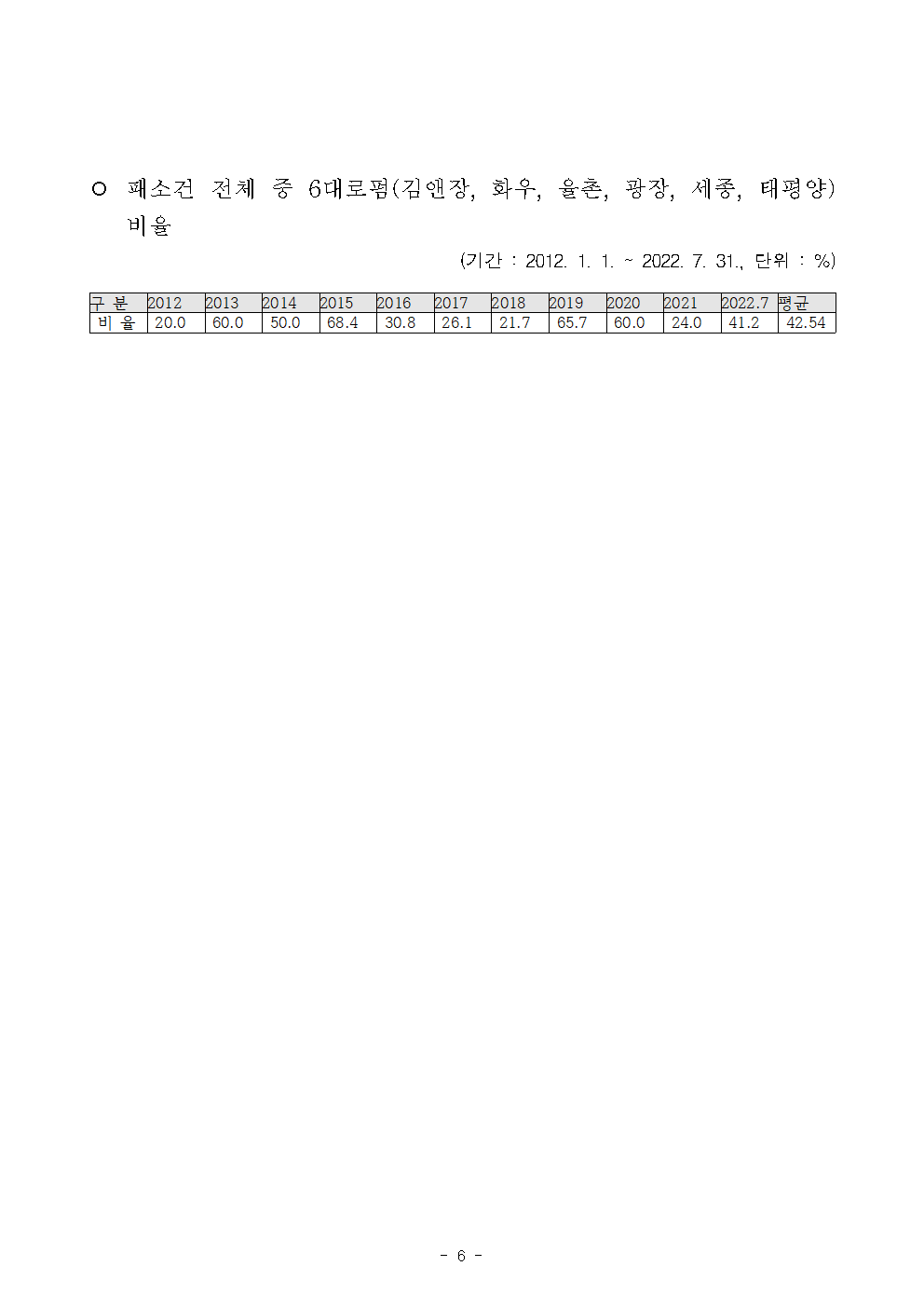 ○ 패소건 전체 중 6대로펌(김앤장, 화우, 율촌, 광장, 세종, 태평양) 비율

(기간 : 2012. 1. 1. ~ 2022. 7. 31., 단위 : %)

| 구 분 | 2012 | 2013 | 2014 | 2015 | 2016 | 2017 | 2018 | 2019 | 2020 | 2021 | 2022.7 | 평균 |
|---|---|---|---|---|---|---|---|---|---|---|---|---|
| 비 율 | 20.0 | 60.0 | 50.0 | 68.4 | 30.8 | 26.1 | 21.7 | 65.7 | 60.0 | 24.0 | 41.2 | 42.54 |

- 6 -